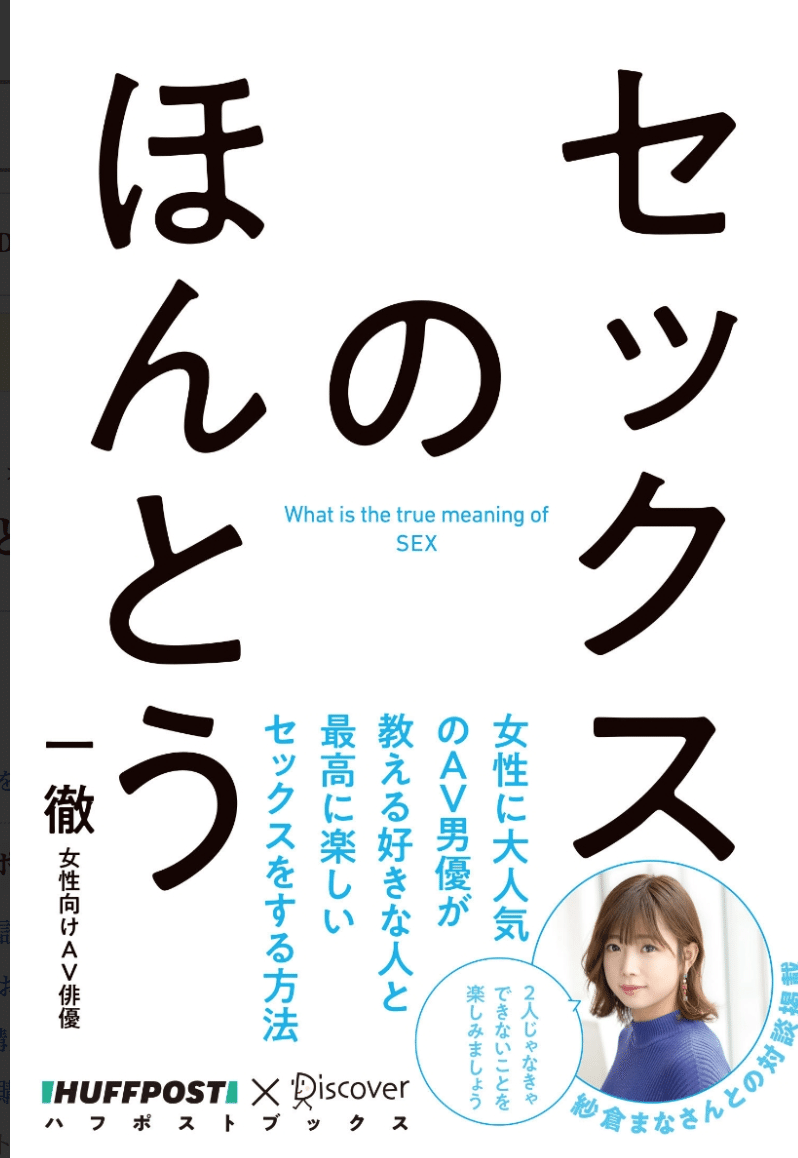 セックスのほんとう

What is the true meaning of SEX

女性に大人気のAV男優が教える好きな人と最高に楽しいセックスをする方法

一徹
女性向けAV俳優

2人じゃなきゃできないことを楽しみましょう

紗倉まなさんとの対談掲載

HUFFPOST × Discover
ハフポストブックス